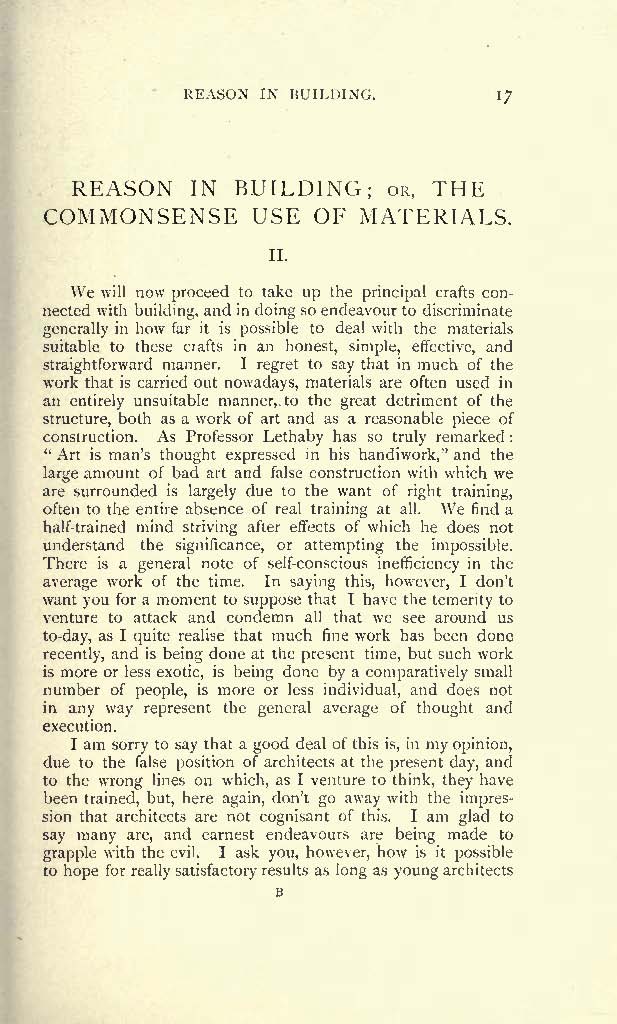 REASON IN BUILDING. 17

REASON IN BUILDING; OR, THE COMMONSENSE USE OF MATERIALS.

II.

We will now proceed to take up the principal crafts connected with building, and in doing so endeavour to discriminate generally in how far it is possible to deal with the materials suitable to these crafts in an honest, simple, effective, and straightforward manner. I regret to say that in much of the work that is carried out nowadays, materials are often used in an entirely unsuitable manner, to the great detriment of the structure, both as a work of art and as a reasonable piece of construction. As Professor Lethaby has so truly remarked: "Art is man's thought expressed in his handiwork," and the large amount of bad art and false construction with which we are surrounded is largely due to the want of right training, often to the entire absence of real training at all. We find a half-trained mind striving after effects of which he does not understand the significance, or attempting the impossible. There is a general note of self-conscious inefficiency in the average work of the time. In saying this, however, I don't want you for a moment to suppose that I have the temerity to venture to attack and condemn all that we see around us to-day, as I quite realise that much fine work has been done recently, and is being done at the present time, but such work is more or less exotic, is being done by a comparatively small number of people, is more or less individual, and does not in any way represent the general average of thought and execution.

I am sorry to say that a good deal of this is, in my opinion, due to the false position of architects at the present day, and to the wrong lines on which, as I venture to think, they have been trained, but, here again, don't go away with the impression that architects are not cognisant of this. I am glad to say many are, and earnest endeavours are being made to grapple with the evil. I ask you, however, how is it possible to hope for really satisfactory results as long as young architects

B